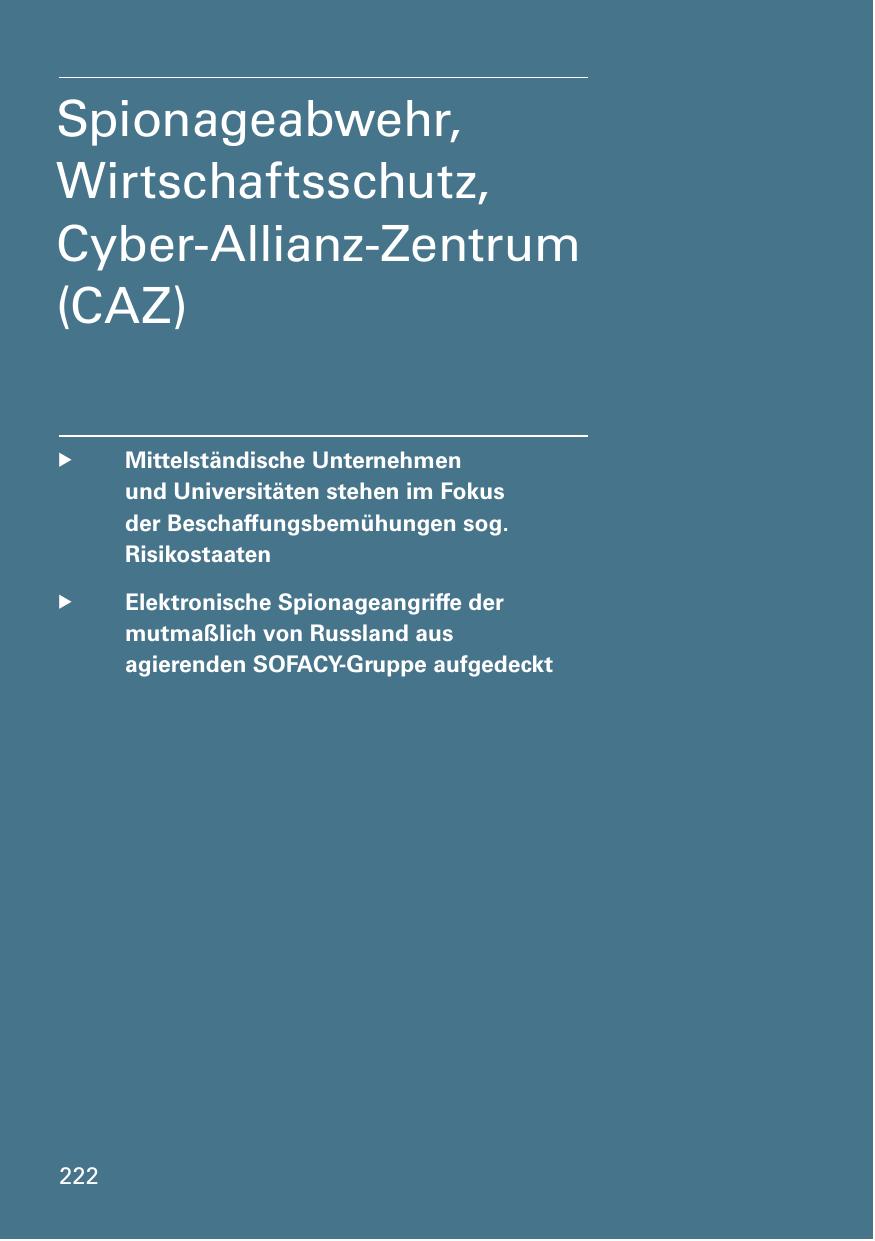 Spionageabwehr,
Wirtschaftsschutz,
Cyber-Allianz-Zentrum
(CAZ)

▶ Mittelständische Unternehmen und Universitäten stehen im Fokus der Beschaffungsbemühungen sog. Risikostaaten

▶ Elektronische Spionageangriffe der mutmaßlich von Russland aus agierenden SOFACY-Gruppe aufgedeckt

222